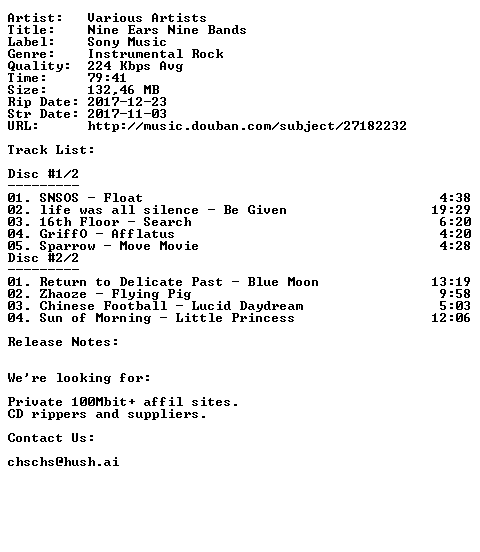 Artist: Various Artists
Title: Nine Ears Nine Bands
Label: Sony Music
Genre: Instrumental Rock
Quality: 224 Kbps Avg
Time: 79:41
Size: 132,46 MB
Rip Date: 2017-12-23
Str Date: 2017-11-03
URL: http://music.douban.com/subject/27182232

Track List:

Disc #1/2
---------
01. SNSOS - Float 4:38
02. life was all silence - Be Given 19:29
03. 16th Floor - Search 6:20
04. GriffO - Afflatus 4:20
05. Sparrow - Move Movie 4:28
Disc #2/2
---------
01. Return to Delicate Past - Blue Moon 13:19
02. Zhaoze - Flying Pig 9:58
03. Chinese Football - Lucid Daydream 5:03
04. Sun of Morning - Little Princess 12:06

Release Notes:

We're looking for:

Private 100Mbit+ affil sites.
CD rippers and suppliers.

Contact Us:

chschs@hush.ai